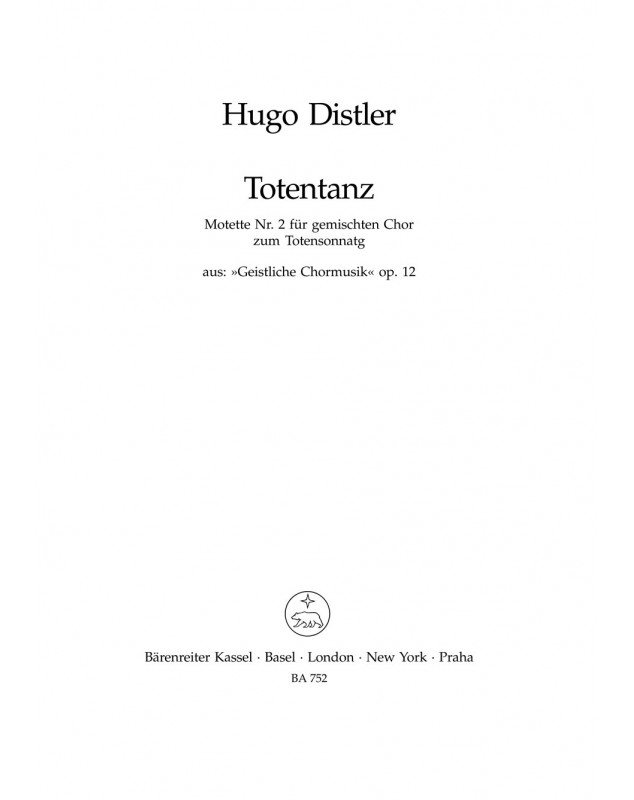 Hugo Distler

Totentanz

Motette Nr. 2 für gemischten Chor zum Totensonnatg

aus: »Geistliche Chormusik« op. 12

Bärenreiter Kassel · Basel · London · New York · Praha

BA 752